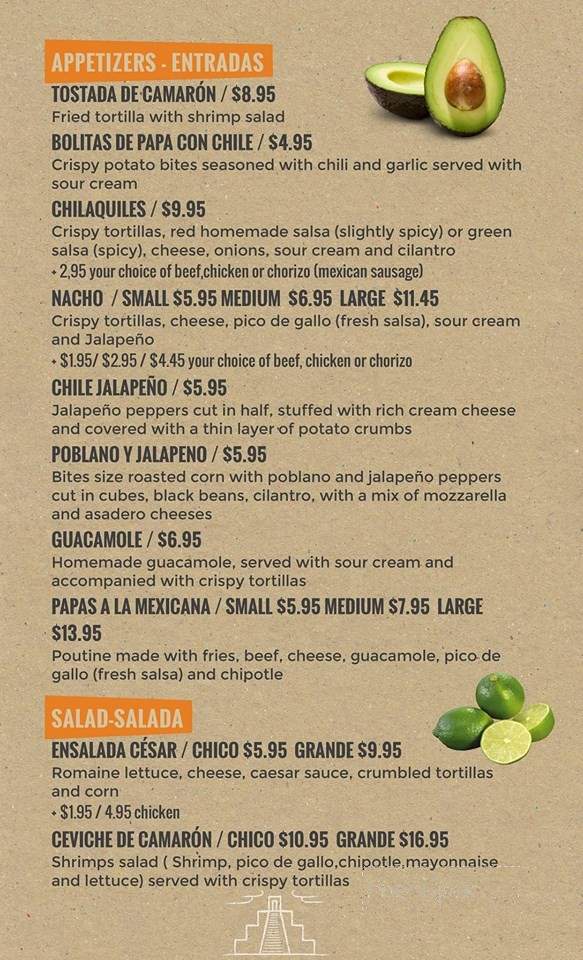 APPETIZERS - ENTRADAS

TOSTADA DE CAMARÓN / $8.95
Fried tortilla with shrimp salad

BOLITAS DE PAPA CON CHILE / $4.95
Crispy potato bites seasoned with chili and garlic served with sour cream

CHILAQUILES / $9.95
Crispy tortillas, red homemade salsa (slightly spicy) or green salsa (spicy), cheese, onions, sour cream and cilantro
+ 2,95 your choice of beef,chicken or chorizo (mexican sausage)

NACHO / SMALL $5.95 MEDIUM $6.95 LARGE $11.45
Crispy tortillas, cheese, pico de gallo (fresh salsa), sour cream and Jalapeño
+ $1.95/ $2.95 / $4.45 your choice of beef, chicken or chorizo

CHILE JALAPEÑO / $5.95
Jalapeño peppers cut in half, stuffed with rich cream cheese and covered with a thin layer of potato crumbs

POBLANO Y JALAPENO / $5.95
Bites size roasted corn with poblano and jalapeño peppers cut in cubes, black beans, cilantro, with a mix of mozzarella and asadero cheeses

GUACAMOLE / $6.95
Homemade guacamole, served with sour cream and accompanied with crispy tortillas

PAPAS A LA MEXICANA / SMALL $5.95 MEDIUM $7.95 LARGE $13.95
Poutine made with fries, beef, cheese, guacamole, pico de gallo (fresh salsa) and chipotle

SALAD-SALADA

ENSALADA CÉSAR / CHICO $5.95 GRANDE $9.95
Romaine lettuce, cheese, caesar sauce, crumbled tortillas and corn
+ $1.95 / 4.95 chicken

CEVICHE DE CAMARÓN / CHICO $10.95 GRANDE $16.95
Shrimps salad ( Shrimp, pico de gallo,chipotle,mayonnaise and lettuce) served with crispy tortillas